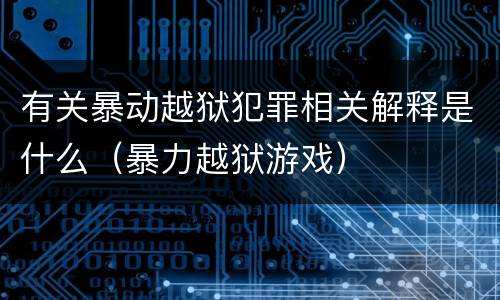 有关暴动越狱犯罪相关解释是什么（暴力越狱游戏）